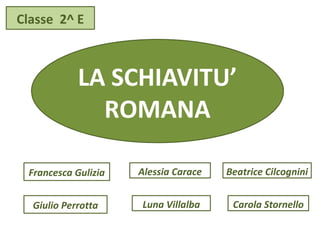 Classe 2^ E

LA SCHIAVITU'
ROMANA

Francesca Gulizia

Alessia Carace

Beatrice Cilcognini

Giulio Perrotta

Luna Villalba

Carola Stornello